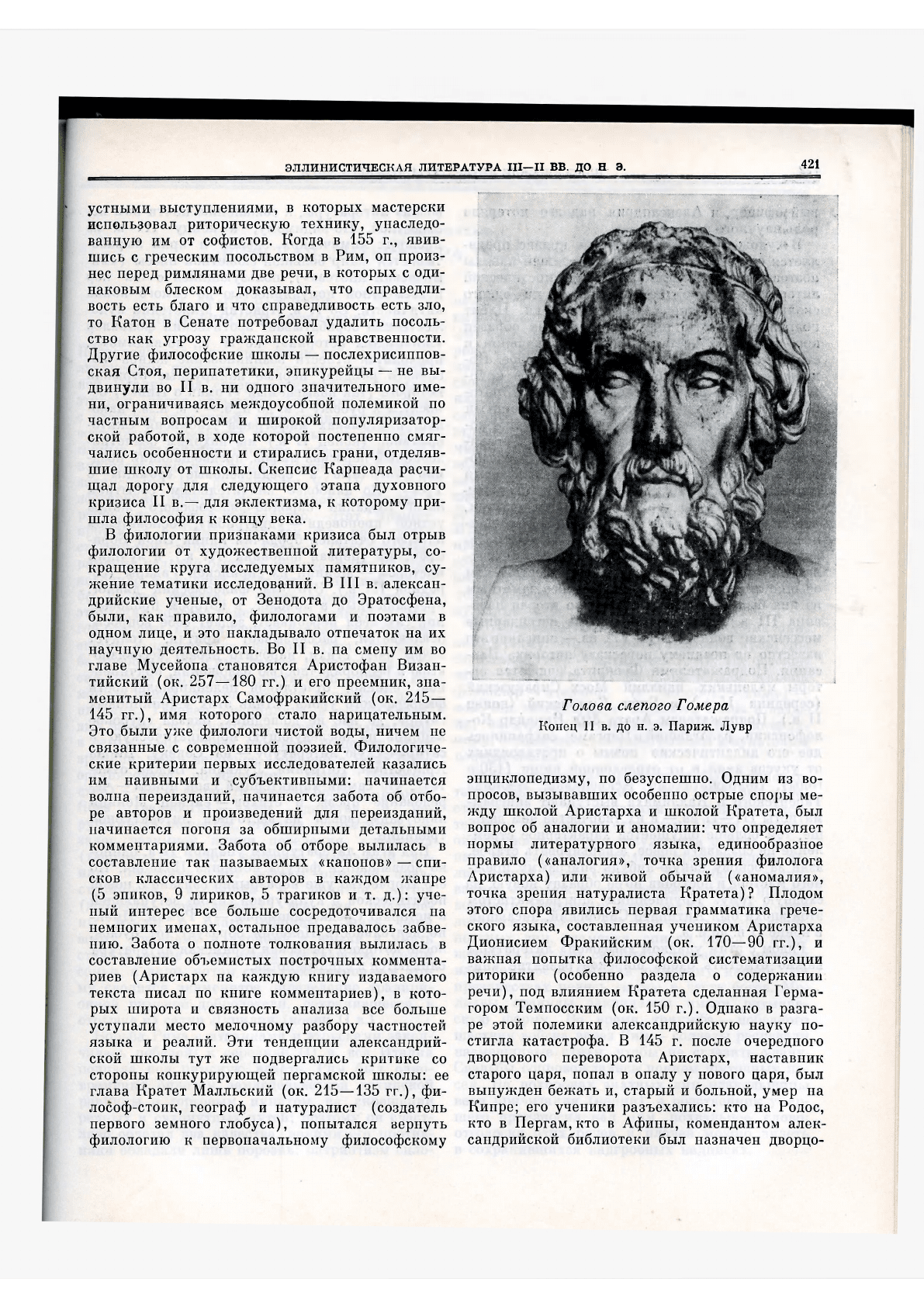 ЭЛЛИНИСТИЧЕСКАЯ ЛИТЕРАТУРА III—II ВВ. ДО Н. Э.

421

устными выступлениями, в которых мастерски использовал риторическую технику, унаследованную им от софистов. Когда в 155 г., явившись с греческим посольством в Рим, он произнес перед римлянами две речи, в которых с одинаковым блеском доказывал, что справедливость есть благо и что справедливость есть зло, то Катон в Сенате потребовал удалить посольство как угрозу гражданской нравственности. Другие философские школы — послехрисипповская Стоя, перипатетики, эпикурейцы — не выдвинули во II в. ни одного значительного имени, ограничиваясь междоусобной полемикой по частным вопросам и широкой популяризаторской работой, в ходе которой постепенно смягчались особенности и стирались грани, отделявшие школу от школы. Скепсис Карнеада расчищал дорогу для следующего этапа духовного кризиса II в.— для эклектизма, к которому пришла философия к концу века.

В филологии признаками кризиса был отрыв филологии от художественной литературы, сокращение круга исследуемых памятников, сужение тематики исследований. В III в. александрийские ученые, от Зенодота до Эратосфена, были, как правило, филологами и поэтами в одном лице, и это накладывало отпечаток на их научную деятельность. Во II в. на смену им во главе Мусейона становятся Аристофан Византийский (ок. 257—180 гг.) и его преемник, знаменитый Аристарх Самофракийский (ок. 215—145 гг.), имя которого стало нарицательным. Это были уже филологи чистой воды, ничем не связанные с современной поэзией. Филологические критерии первых исследователей казались им наивными и субъективными: начинается волна переизданий, начинается забота об отборе авторов и произведений для переизданий, начинается погоня за обширными детальными комментариями. Забота об отборе вылилась в составление так называемых «канонов» — списков классических авторов в каждом жанре (5 эпиков, 9 лириков, 5 трагиков и т. д.): ученый интерес все больше сосредоточивался на немногих именах, остальное предавалось забвению. Забота о полноте толкования вылилась в составление объемистых построчных комментариев (Аристарх на каждую книгу издаваемого текста писал по книге комментариев), в которых широта и связность анализа все больше уступали место мелочному разбору частностей языка и реалий. Эти тенденции александрийской школы тут же подвергались критике со стороны конкурирующей пергамской школы: ее глава Кратет Малльский (ок. 215—135 гг.), философ-стоик, географ и натуралист (создатель первого земного глобуса), попытался вернуть филологию к первоначальному философскому

Голова слепого Гомера
Конец II в. до н. э. Париж. Лувр

энциклопедизму, но безуспешно. Одним из вопросов, вызывавших особенно острые споры между школой Аристарха и школой Кратета, был вопрос об аналогии и аномалии: что определяет нормы литературного языка, единообразное правило («аналогия», точка зрения филолога Аристарха) или живой обычай («аномалия», точка зрения натуралиста Кратета)? Плодом этого спора явились первая грамматика греческого языка, составленная учеником Аристарха Дионисием Фракийским (ок. 170—90 гг.), и важная попытка философской систематизации риторики (особенно раздела о содержании речи), под влиянием Кратета сделанная Гермагором Темносским (ок. 150 г.). Однако в разгаре этой полемики александрийскую науку постигла катастрофа. В 145 г. после очередного дворцового переворота Аристарх, наставник старого царя, попал в опалу у нового царя, был вынужден бежать и, старый и больной, умер на Кипре; его ученики разъехались: кто на Родос, кто в Пергам, кто в Афины, комендантом александрийской библиотеки был назначен дворцо-